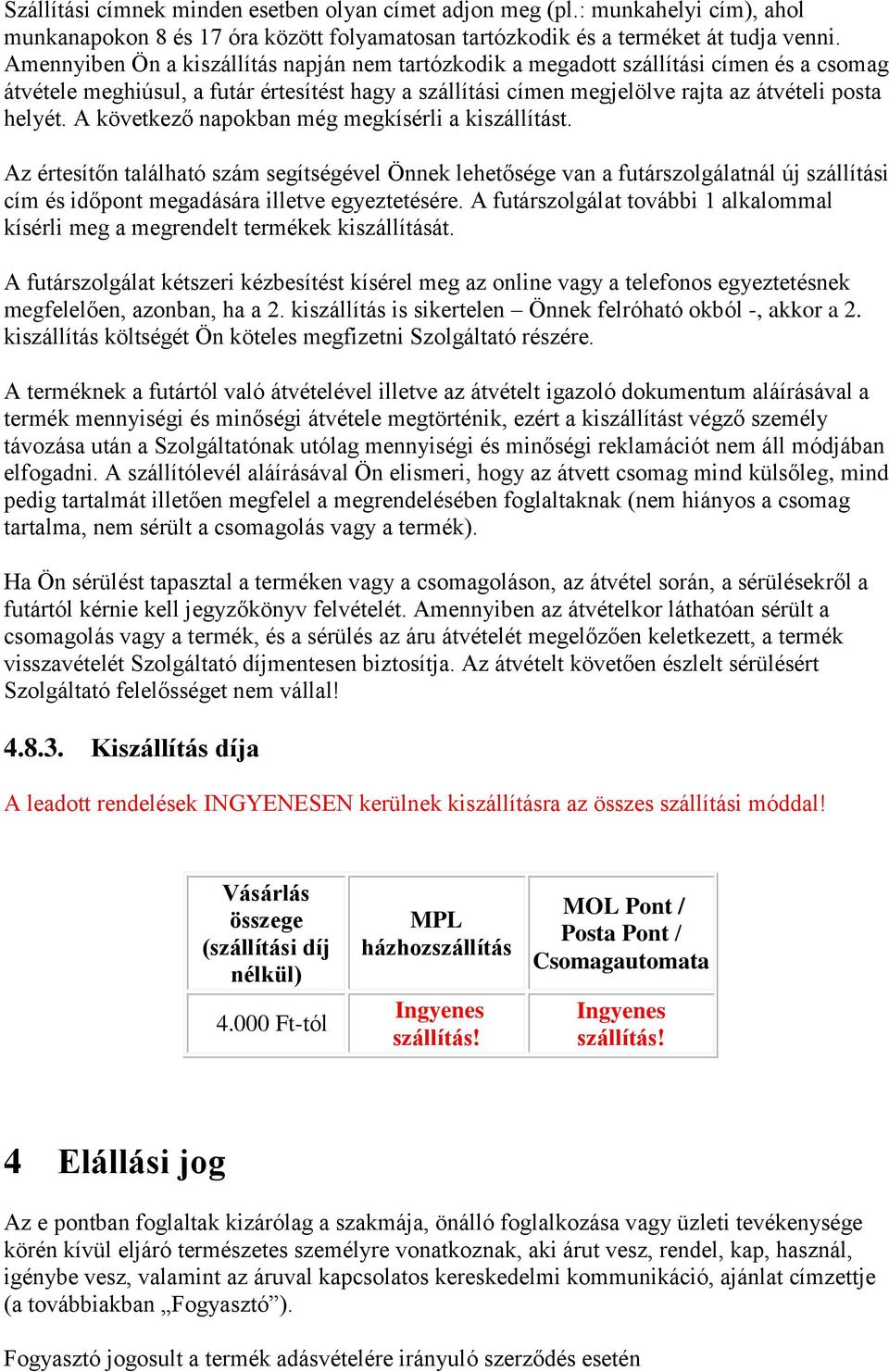 Szállítási címnek minden esetben olyan címet adjon meg (pl.: munkahelyi cím), ahol munkanapokon 8 és 17 óra között folyamatosan tartózkodik és a terméket át tudja venni. Amennyiben Ön a kiszállítás napján nem tartózkodik a megadott szállítási címen és a csomag átvétele meghiúsul, a futár értesítést hagy a szállítási címen megjelölve rajta az átvételi posta helyét. A következő napokban még megkísérli a kiszállítást.

Az értesítőn található szám segítségével Önnek lehetősége van a futárszolgálatnál új szállítási cím és időpont megadására illetve egyeztetésére. A futárszolgálat további 1 alkalommal kísérli meg a megrendelt termékek kiszállítását.

A futárszolgálat kétszeri kézbesítést kísérel meg az online vagy a telefonos egyeztetésnek megfelelően, azonban, ha a 2. kiszállítás is sikertelen – Önnek felróható okból -, akkor a 2. kiszállítás költségét Ön köteles megfizetni Szolgáltató részére.

A terméknek a futártól való átvételével illetve az átvételt igazoló dokumentum aláírásával a termék mennyiségi és minőségi átvétele megtörténik, ezért a kiszállítást végző személy távozása után a Szolgáltatónak utólag mennyiségi és minőségi reklamációt nem áll módjában elfogadni. A szállítólevél aláírásával Ön elismeri, hogy az átvett csomag mind külsőleg, mind pedig tartalmát illetően megfelel a megrendelésében foglaltaknak (nem hiányos a csomag tartalma, nem sérült a csomagolás vagy a termék).

Ha Ön sérülést tapasztal a terméken vagy a csomagoláson, az átvétel során, a sérülésekről a futártól kérnie kell jegyzőkönyv felvételét. Amennyiben az átvételkor láthatóan sérült a csomagolás vagy a termék, és a sérülés az áru átvételét megelőzően keletkezett, a termék visszavételét Szolgáltató díjmentesen biztosítja. Az átvételt követően észlelt sérülésért Szolgáltató felelősséget nem vállal!

4.8.3. Kiszállítás díja

A leadott rendelések INGYENESEN kerülnek kiszállításra az összes szállítási móddal!

| Vásárlás összege (szállítási díj nélkül) | MPL házhozszállítás | MOL Pont / Posta Pont / Csomagautomata |
|---|---|---|
| 4.000 Ft-tól | Ingyenes szállítás! | Ingyenes szállítás! |

4 Elállási jog

Az e pontban foglaltak kizárólag a szakmája, önálló foglalkozása vagy üzleti tevékenysége körén kívül eljáró természetes személyre vonatkoznak, aki árut vesz, rendel, kap, használ, igénybe vesz, valamint az áruval kapcsolatos kereskedelmi kommunikáció, ajánlat címzettje (a továbbiakban „Fogyasztó”).

Fogyasztó jogosult a termék adásvételére irányuló szerződés esetén